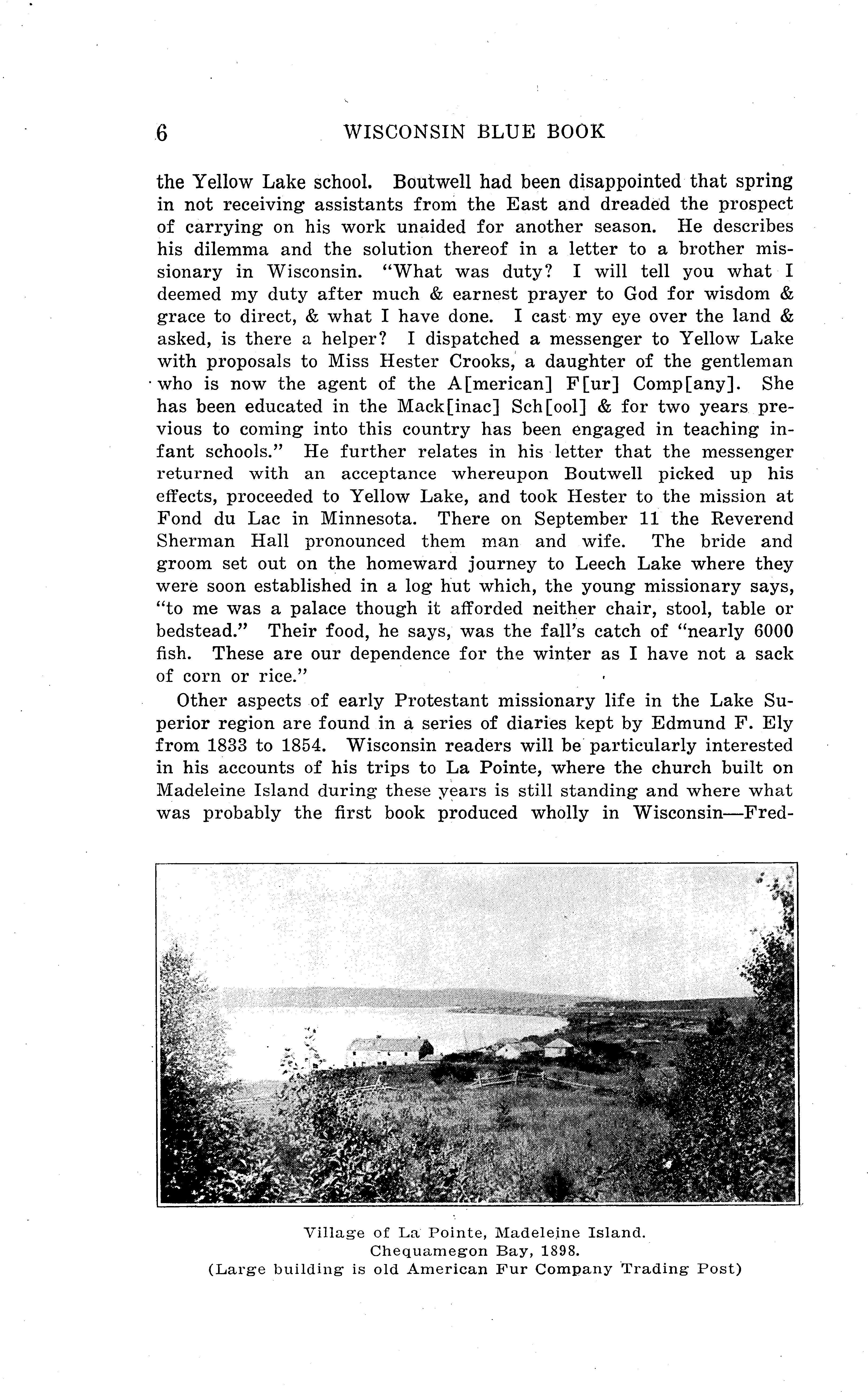 6 WISCONSIN BLUE BOOK

the Yellow Lake school. Boutwell had been disappointed that spring in not receiving assistants from the East and dreaded the prospect of carrying on his work unaided for another season. He describes his dilemma and the solution thereof in a letter to a brother missionary in Wisconsin. "What was duty? I will tell you what I deemed my duty after much & earnest prayer to God for wisdom & grace to direct, & what I have done. I cast my eye over the land & asked, is there a helper? I dispatched a messenger to Yellow Lake with proposals to Miss Hester Crooks, a daughter of the gentleman who is now the agent of the A[merican] F[ur] Comp[any]. She has been educated in the Mack[inac] Sch[ool] & for two years previous to coming into this country has been engaged in teaching infant schools." He further relates in his letter that the messenger returned with an acceptance whereupon Boutwell picked up his effects, proceeded to Yellow Lake, and took Hester to the mission at Fond du Lac in Minnesota. There on September 11 the Reverend Sherman Hall pronounced them man and wife. The bride and groom set out on the homeward journey to Leech Lake where they were soon established in a log hut which, the young missionary says, "to me was a palace though it afforded neither chair, stool, table or bedstead." Their food, he says, was the fall's catch of "nearly 6000 fish. These are our dependence for the winter as I have not a sack of corn or rice."

Other aspects of early Protestant missionary life in the Lake Superior region are found in a series of diaries kept by Edmund F. Ely from 1833 to 1854. Wisconsin readers will be particularly interested in his accounts of his trips to La Pointe, where the church built on Madeleine Island during these years is still standing and where what was probably the first book produced wholly in Wisconsin—Fred-

Village of La Pointe, Madeleine Island.
Chequamegon Bay, 1898.
(Large building is old American Fur Company Trading Post)